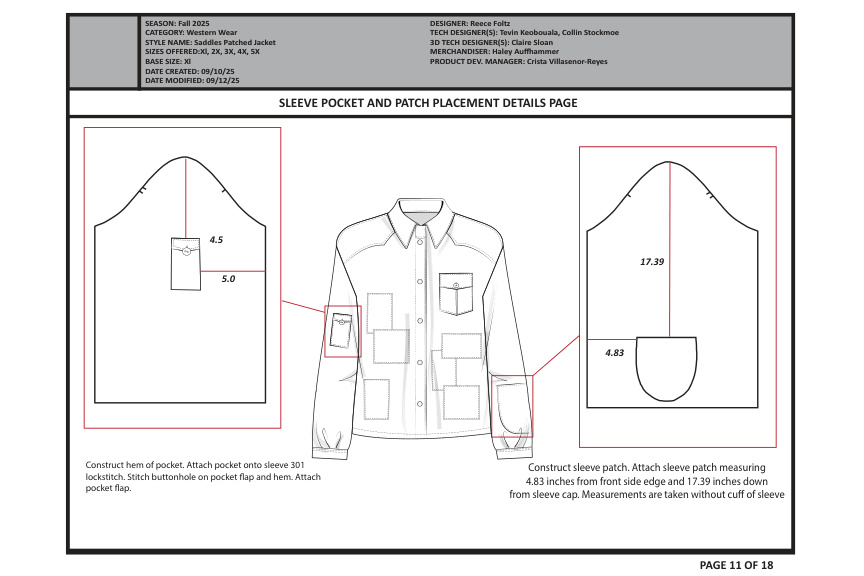 SEASON: Fall 2025
CATEGORY: Western Wear
STYLE NAME: Saddles Patched Jacket
SIZES OFFERED:Xl, 2X, 3X, 4X, 5X
BASE SIZE: Xl
DATE CREATED: 09/10/25
DATE MODIFIED: 09/12/25

DESIGNER: Reece Foltz
TECH DESIGNER(S): Tevin Keobouala, Collin Stockmoe
3D TECH DESIGNER(S): Claire Sloan
MERCHANDISER: Haley Auffhammer
PRODUCT DEV. MANAGER: Crista Villasenor-Reyes

SLEEVE POCKET AND PATCH PLACEMENT DETAILS PAGE

4.5

5.0

17.39

4.83

Construct hem of pocket. Attach pocket onto sleeve 301 lockstitch. Stitch buttonhole on pocket flap and hem. Attach pocket flap.

Construct sleeve patch. Attach sleeve patch measuring 4.83 inches from front side edge and 17.39 inches down from sleeve cap. Measurements are taken without cuff of sleeve

PAGE 11 OF 18